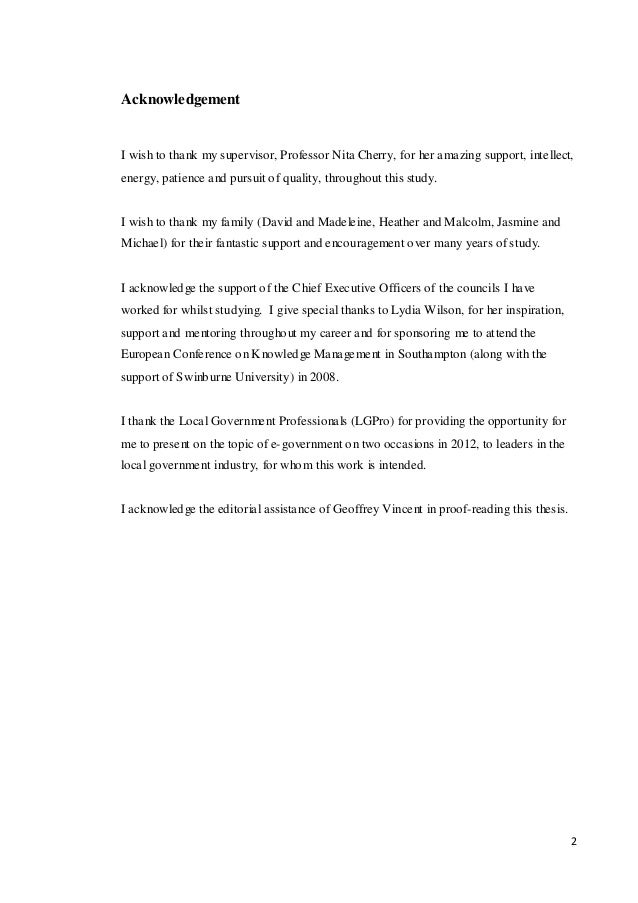 Acknowledgement

I wish to thank my supervisor, Professor Nita Cherry, for her amazing support, intellect, energy, patience and pursuit of quality, throughout this study.

I wish to thank my family (David and Madeleine, Heather and Malcolm, Jasmine and Michael) for their fantastic support and encouragement over many years of study.

I acknowledge the support of the Chief Executive Officers of the councils I have worked for whilst studying. I give special thanks to Lydia Wilson, for her inspiration, support and mentoring throughout my career and for sponsoring me to attend the European Conference on Knowledge Management in Southampton (along with the support of Swinburne University) in 2008.

I thank the Local Government Professionals (LGPro) for providing the opportunity for me to present on the topic of e-government on two occasions in 2012, to leaders in the local government industry, for whom this work is intended.

I acknowledge the editorial assistance of Geoffrey Vincent in proof-reading this thesis.

2